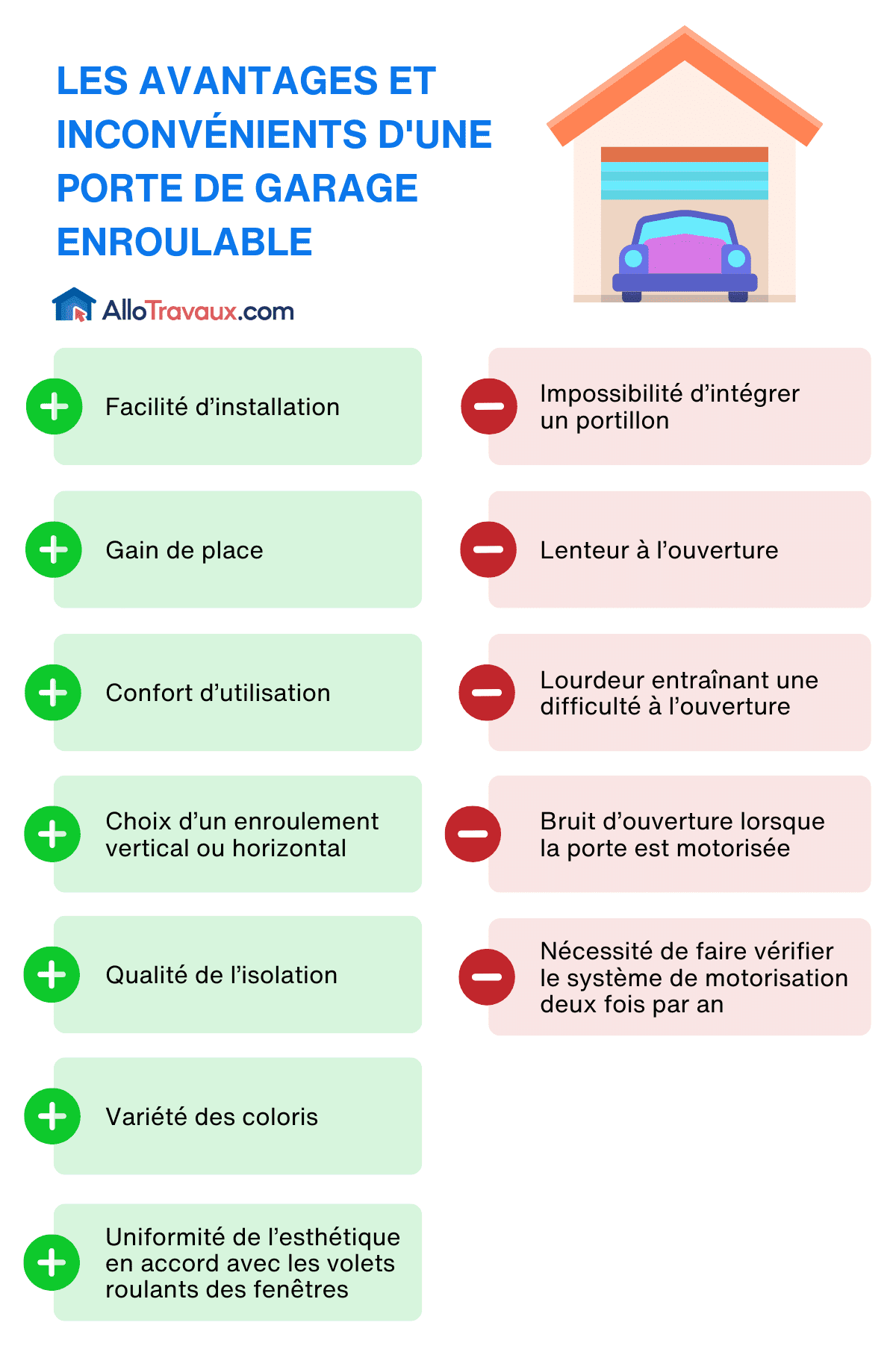 LES AVANTAGES ET INCONVÉNIENTS D'UNE PORTE DE GARAGE ENROULABLE

AlloTravaux.com

Facilité d’installation

Gain de place

Confort d’utilisation

Choix d’un enroulement vertical ou horizontal

Qualité de l’isolation

Variété des coloris

Uniformité de l’esthétique en accord avec les volets roulants des fenêtres

Impossibilité d’intégrer un portillon

Lenteur à l’ouverture

Lourdeur entraînant une difficulté à l’ouverture

Bruit d’ouverture lorsque la porte est motorisée

Nécessité de faire vérifier le système de motorisation deux fois par an